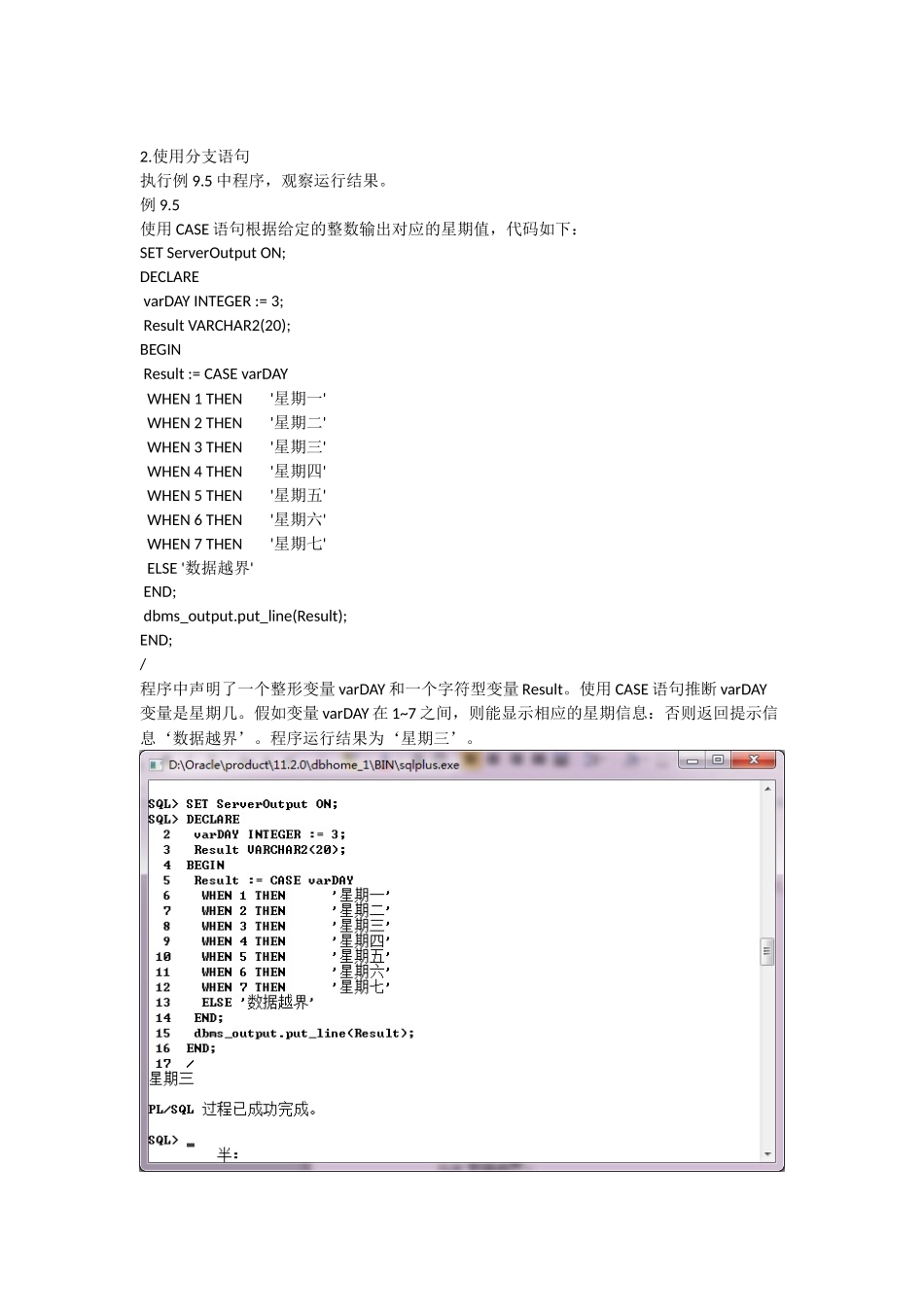 2.使用分支语句
执行例 9.5 中程序，观察运行结果。
例 9.5
使用 CASE 语句根据给定的整数输出对应的星期值，代码如下：
SET ServerOutput ON;
DECLARE
varDAY INTEGER := 3;
Result VARCHAR2(20);
BEGIN
Result := CASE varDAY
WHEN 1 THEN '星期一'
WHEN 2 THEN '星期二'
WHEN 3 THEN '星期三'
WHEN 4 THEN '星期四'
WHEN 5 THEN '星期五'
WHEN 6 THEN '星期六'
WHEN 7 THEN '星期七'
ELSE '数据越界'
END;
dbms_output.put_line(Result);
END;
/
程序中声明了一个整形变量 varDAY 和一个字符型变量 Result。使用 CASE 语句推断 varDAY 变量是星期几。假如变量 varDAY 在 1~7 之间，则能显示相应的星期信息：否则返回提示信息‘数据越界’。程序运行结果为‘星期三’。

D:\Oracle\product\11.2.0\dbhome_1\BIN\sqlplus.exe

SQL> SET ServerOutput ON;
SQL> DECLARE
2 varDAY INTEGER := 3;
3 Result VARCHAR2(20);
4 BEGIN
5 Result := CASE varDAY
6 WHEN 1 THEN '星期一'
7 WHEN 2 THEN '星期二'
8 WHEN 3 THEN '星期三'
9 WHEN 4 THEN '星期四'
10 WHEN 5 THEN '星期五'
11 WHEN 6 THEN '星期六'
12 WHEN 7 THEN '星期七'
13 ELSE '数据越界'
14 END;
15 dbms_output.put_line(Result);
16 END;
17 /
星期三

PL/SQL 过程已成功完成。

SQL> _
半：